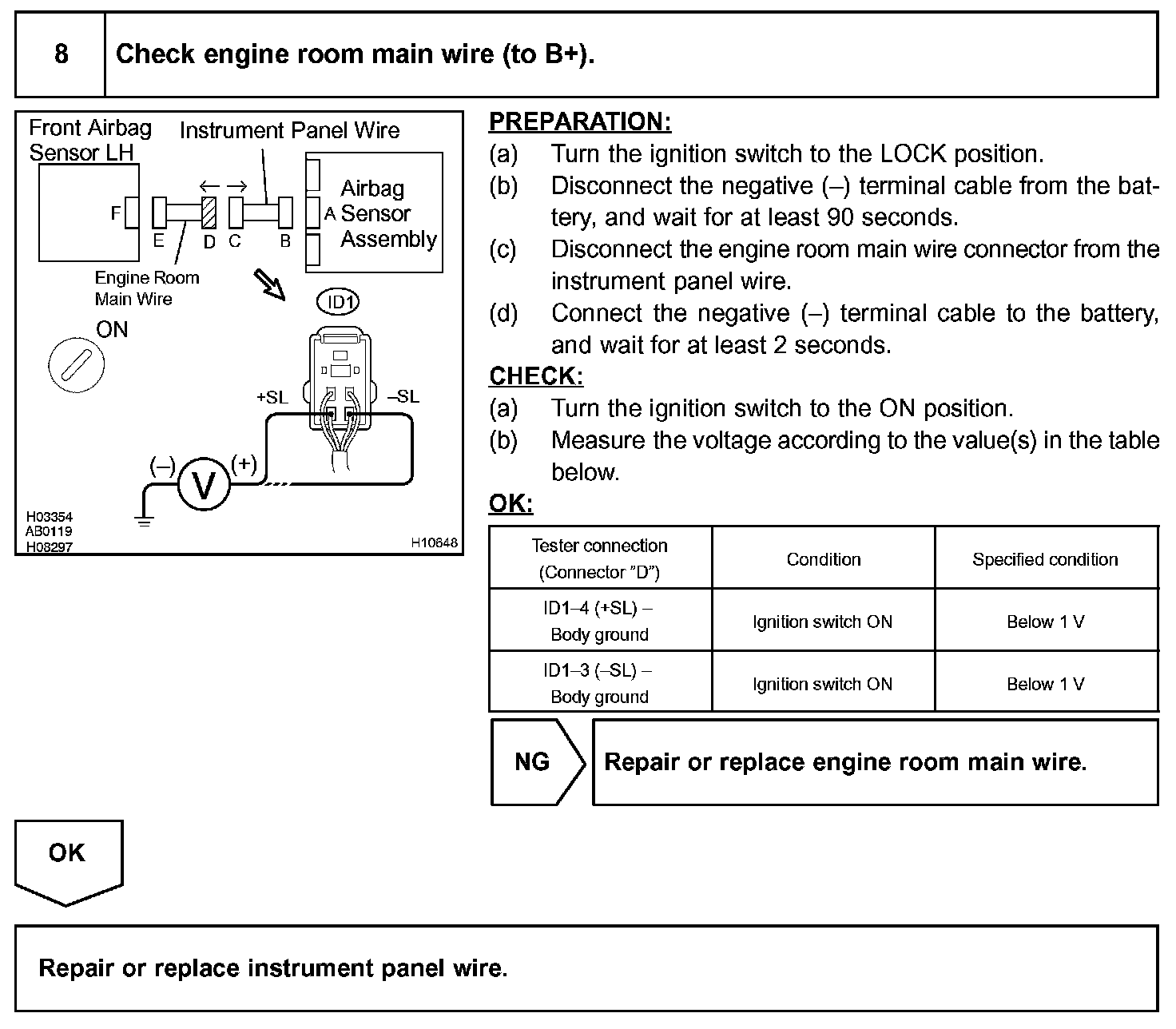 8 Check engine room main wire (to B+).

Front Airbag Sensor LH
Instrument Panel Wire
Airbag Sensor Assembly
F
E D C B A
Engine Room Main Wire
ON
ID1
+SL –SL
(–) V (+)
H03354
AB0119
H08297
H10648

PREPARATION:
(a) Turn the ignition switch to the LOCK position.
(b) Disconnect the negative (–) terminal cable from the battery, and wait for at least 90 seconds.
(c) Disconnect the engine room main wire connector from the instrument panel wire.
(d) Connect the negative (–) terminal cable to the battery, and wait for at least 2 seconds.

CHECK:
(a) Turn the ignition switch to the ON position.
(b) Measure the voltage according to the value(s) in the table below.

OK:

| Tester connection (Connector "D") | Condition | Specified condition |
|---|---|---|
| ID1–4 (+SL) – Body ground | Ignition switch ON | Below 1 V |
| ID1–3 (–SL) – Body ground | Ignition switch ON | Below 1 V |

NG Repair or replace engine room main wire.

OK

Repair or replace instrument panel wire.